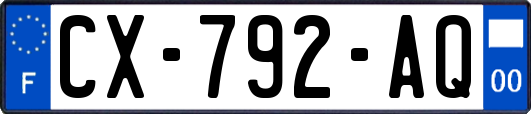 F
CX-792-AQ
00